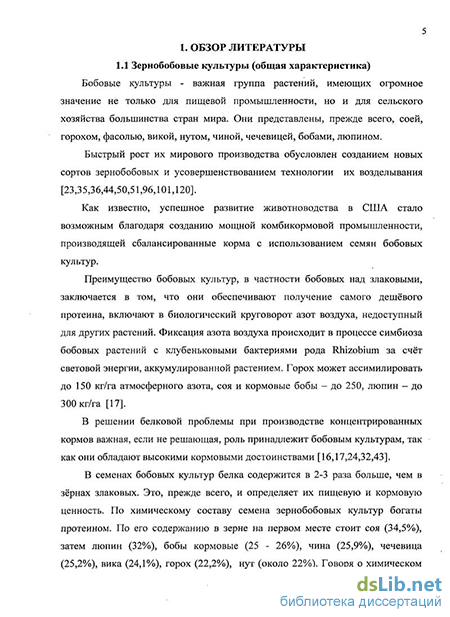 5

1. ОБЗОР ЛИТЕРАТУРЫ

1.1 Зернобобовые культуры (общая характеристика)

Бобовые культуры - важная группа растений, имеющих огромное значение не только для пищевой промышленности, но и для сельского хозяйства большинства стран мира. Они представлены, прежде всего, соей, горохом, фасолью, викой, нутом, чиной, чечевицей, бобами, люпином.

Быстрый рост их мирового производства обусловлен созданием новых сортов зернобобовых и усовершенствованием технологии их возделывания [23,35,36,44,50,51,96,101,120].

Как известно, успешное развитие животноводства в США стало возможным благодаря созданию мощной комбикормовой промышленности, производящей сбалансированные корма с использованием семян бобовых культур.

Преимущество бобовых культур, в частности бобовых над злаковыми, заключается в том, что они обеспечивают получение самого дешёвого протеина, включают в биологический круговорот азот воздуха, недоступный для других растений. Фиксация азота воздуха происходит в процессе симбиоза бобовых растений с клубеньковыми бактериями рода Rhizobium за счёт световой энергии, аккумулированной растением. Горох может ассимилировать до 150 кг/га атмосферного азота, соя и кормовые бобы – до 250, люпин – до 300 кг/га [17].

В решении белковой проблемы при производстве концентрированных кормов важная, если не решающая, роль принадлежит бобовым культурам, так как они обладают высокими кормовыми достоинствами [16,17,24,32,43].

В семенах бобовых культур белка содержится в 2-3 раза больше, чем в зёрнах злаковых. Это, прежде всего, и определяет их пищевую и кормовую ценность. По химическому составу семена зернобобовых культур богаты протеином. По его содержанию в зерне на первом месте стоит соя (34,5%), затем люпин (32%), бобы кормовые (25 - 26%), чина (25,9%), чечевица (25,2%), вика (24,1%), горох (22,2%), нут (около 22%). Говоря о химическом

dsLib.net
библиотека диссертаций